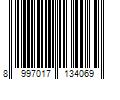 8 997017 134069